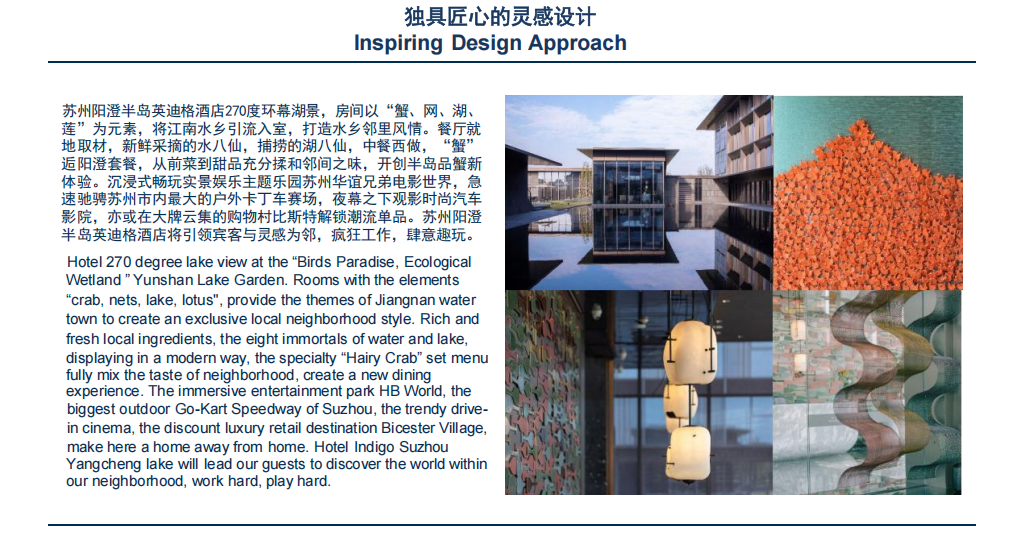 独具匠心的灵感设计
Inspiring Design Approach

苏州阳澄半岛英迪格酒店270度环幕湖景，房间以“蟹、网、湖、莲”为元素，将江南水乡引流入室，打造水乡邻里风情。餐厅就地取材，新鲜采摘的水八仙，捕捞的湖八仙，中餐西做，“蟹”逅阳澄套餐，从前菜到甜品充分揉和邻间之味，开创半岛品蟹新体验。沉浸式畅玩实景娱乐主题乐园苏州华谊兄弟电影世界，急速驰骋苏州市内最大的户外卡丁车赛场，夜幕之下观影时尚汽车影院，亦或在大牌云集的购物村比斯特解锁潮流单品。苏州阳澄半岛英迪格酒店将引领宾客与灵感为邻，疯狂工作，肆意趣玩。

Hotel 270 degree lake view at the "Birds Paradise, Ecological Wetland " Yunshan Lake Garden. Rooms with the elements "crab, nets, lake, lotus", provide the themes of Jiangnan water town to create an exclusive local neighborhood style. Rich and fresh local ingredients, the eight immortals of water and lake, displaying in a modern way, the specialty "Hairy Crab" set menu fully mix the taste of neighborhood, create a new dining experience. The immersive entertainment park HB World, the biggest outdoor Go-Kart Speedway of Suzhou, the trendy drive-in cinema, the discount luxury retail destination Bicester Village, make here a home away from home. Hotel Indigo Suzhou Yangcheng lake will lead our guests to discover the world within our neighborhood, work hard, play hard.